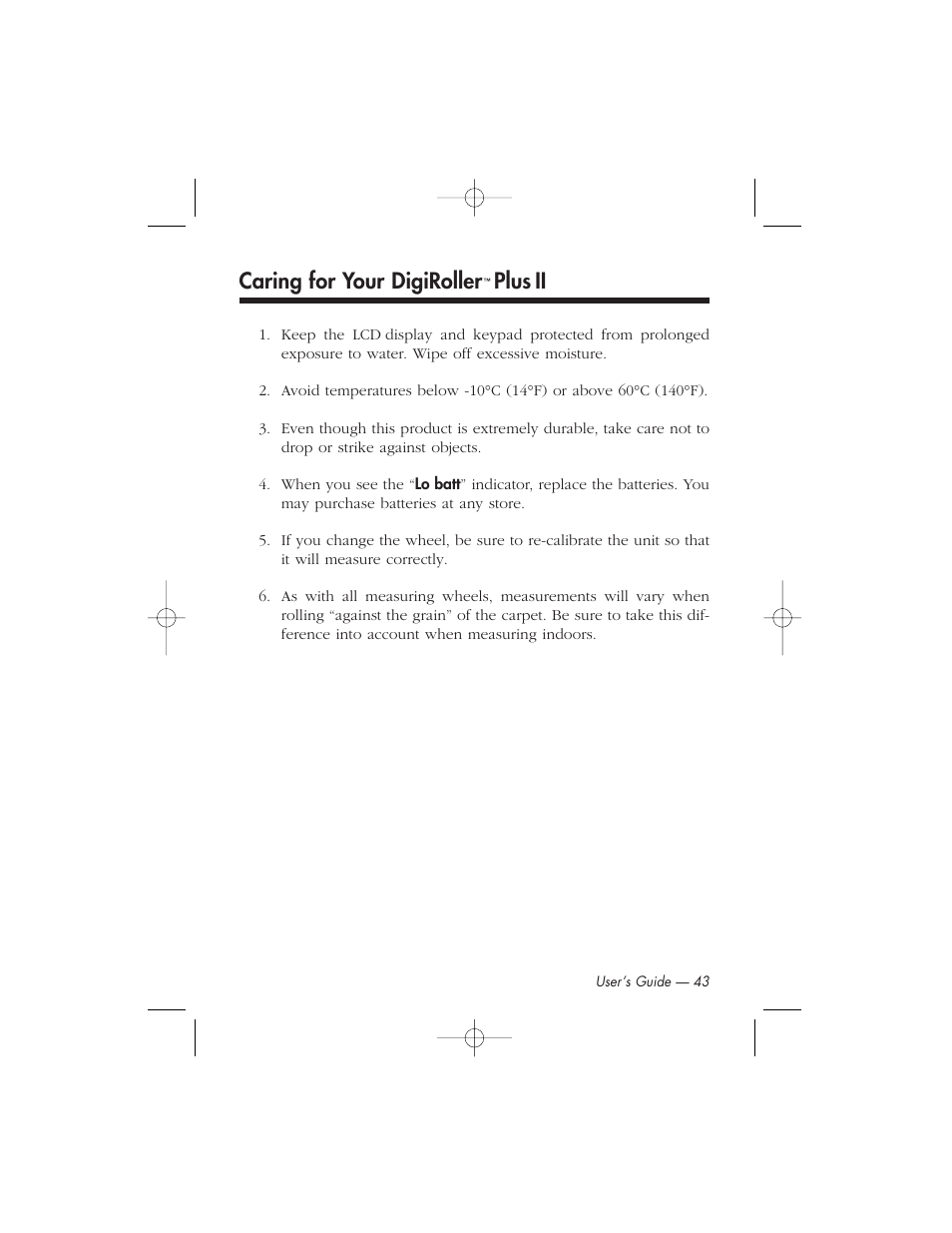 Caring for Your DigiRoller™ Plus II

1. Keep the LCD display and keypad protected from prolonged exposure to water. Wipe off excessive moisture.

2. Avoid temperatures below -10°C (14°F) or above 60°C (140°F).

3. Even though this product is extremely durable, take care not to drop or strike against objects.

4. When you see the “Lo batt” indicator, replace the batteries. You may purchase batteries at any store.

5. If you change the wheel, be sure to re-calibrate the unit so that it will measure correctly.

6. As with all measuring wheels, measurements will vary when rolling “against the grain” of the carpet. Be sure to take this difference into account when measuring indoors.

User’s Guide — 43